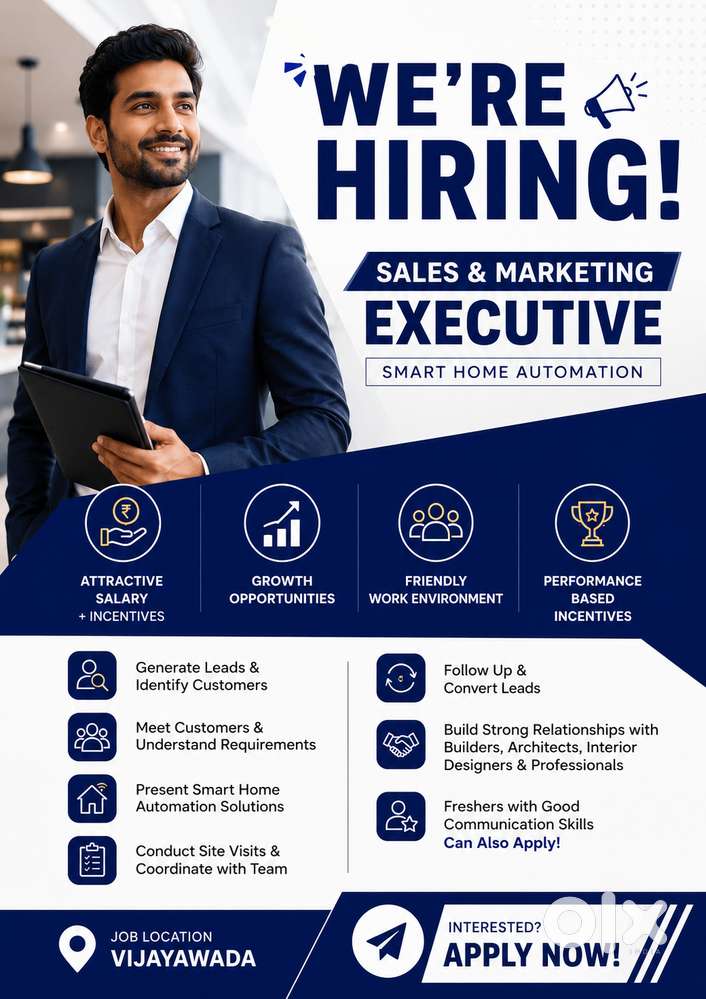 WE'RE HIRING!

SALES & MARKETING EXECUTIVE

SMART HOME AUTOMATION

ATTRACTIVE SALARY + INCENTIVES

GROWTH OPPORTUNITIES

FRIENDLY WORK ENVIRONMENT

PERFORMANCE BASED INCENTIVES

Generate Leads & Identify Customers

Meet Customers & Understand Requirements

Present Smart Home Automation Solutions

Conduct Site Visits & Coordinate with Team

Follow Up & Convert Leads

Build Strong Relationships with Builders, Architects, Interior Designers & Professionals

Freshers with Good Communication Skills Can Also Apply!

JOB LOCATION
VIJAYAWADA

INTERESTED?
APPLY NOW!

olx